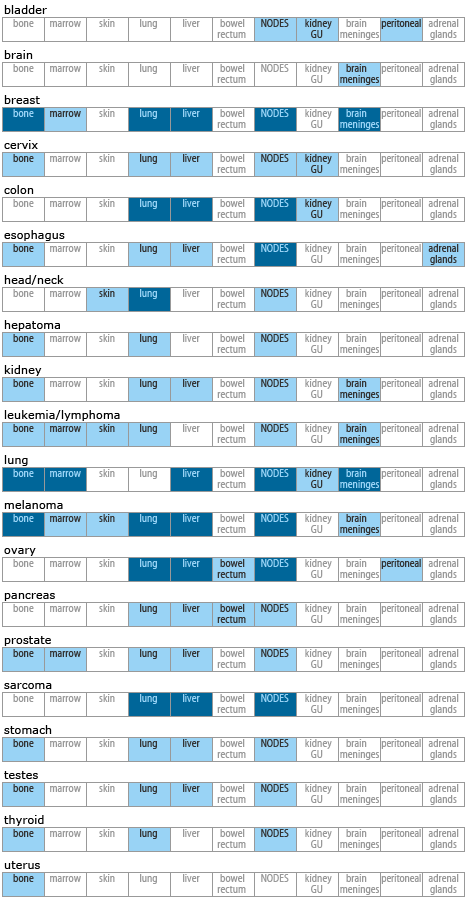 bladder

| bone | marrow | skin | lung | liver | bowel rectum | NODES | kidney GU | brain meninges | peritoneal | adrenal glands |
|---|---|---|---|---|---|---|---|---|---|---|

brain

| bone | marrow | skin | lung | liver | bowel rectum | NODES | kidney GU | brain meninges | peritoneal | adrenal glands |
|---|---|---|---|---|---|---|---|---|---|---|

breast

| bone | marrow | skin | lung | liver | bowel rectum | NODES | kidney GU | brain meninges | peritoneal | adrenal glands |
|---|---|---|---|---|---|---|---|---|---|---|

cervix

| bone | marrow | skin | lung | liver | bowel rectum | NODES | kidney GU | brain meninges | peritoneal | adrenal glands |
|---|---|---|---|---|---|---|---|---|---|---|

colon

| bone | marrow | skin | lung | liver | bowel rectum | NODES | kidney GU | brain meninges | peritoneal | adrenal glands |
|---|---|---|---|---|---|---|---|---|---|---|

esophagus

| bone | marrow | skin | lung | liver | bowel rectum | NODES | kidney GU | brain meninges | peritoneal | adrenal glands |
|---|---|---|---|---|---|---|---|---|---|---|

head/neck

| bone | marrow | skin | lung | liver | bowel rectum | NODES | kidney GU | brain meninges | peritoneal | adrenal glands |
|---|---|---|---|---|---|---|---|---|---|---|

hepatoma

| bone | marrow | skin | lung | liver | bowel rectum | NODES | kidney GU | brain meninges | peritoneal | adrenal glands |
|---|---|---|---|---|---|---|---|---|---|---|

kidney

| bone | marrow | skin | lung | liver | bowel rectum | NODES | kidney GU | brain meninges | peritoneal | adrenal glands |
|---|---|---|---|---|---|---|---|---|---|---|

leukemia/lymphoma

| bone | marrow | skin | lung | liver | bowel rectum | NODES | kidney GU | brain meninges | peritoneal | adrenal glands |
|---|---|---|---|---|---|---|---|---|---|---|

lung

| bone | marrow | skin | lung | liver | bowel rectum | NODES | kidney GU | brain meninges | peritoneal | adrenal glands |
|---|---|---|---|---|---|---|---|---|---|---|

melanoma

| bone | marrow | skin | lung | liver | bowel rectum | NODES | kidney GU | brain meninges | peritoneal | adrenal glands |
|---|---|---|---|---|---|---|---|---|---|---|

ovary

| bone | marrow | skin | lung | liver | bowel rectum | NODES | kidney GU | brain meninges | peritoneal | adrenal glands |
|---|---|---|---|---|---|---|---|---|---|---|

pancreas

| bone | marrow | skin | lung | liver | bowel rectum | NODES | kidney GU | brain meninges | peritoneal | adrenal glands |
|---|---|---|---|---|---|---|---|---|---|---|

prostate

| bone | marrow | skin | lung | liver | bowel rectum | NODES | kidney GU | brain meninges | peritoneal | adrenal glands |
|---|---|---|---|---|---|---|---|---|---|---|

sarcoma

| bone | marrow | skin | lung | liver | bowel rectum | NODES | kidney GU | brain meninges | peritoneal | adrenal glands |
|---|---|---|---|---|---|---|---|---|---|---|

stomach

| bone | marrow | skin | lung | liver | bowel rectum | NODES | kidney GU | brain meninges | peritoneal | adrenal glands |
|---|---|---|---|---|---|---|---|---|---|---|

testes

| bone | marrow | skin | lung | liver | bowel rectum | NODES | kidney GU | brain meninges | peritoneal | adrenal glands |
|---|---|---|---|---|---|---|---|---|---|---|

thyroid

| bone | marrow | skin | lung | liver | bowel rectum | NODES | kidney GU | brain meninges | peritoneal | adrenal glands |
|---|---|---|---|---|---|---|---|---|---|---|

uterus

| bone | marrow | skin | lung | liver | bowel rectum | NODES | kidney GU | brain meninges | peritoneal | adrenal glands |
|---|---|---|---|---|---|---|---|---|---|---|